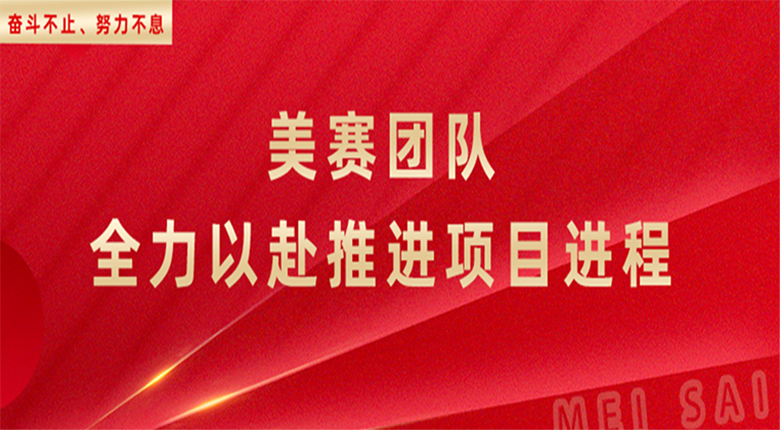 奋斗不止、努力不息

美赛团队
全力以赴推进项目进程

MEI SAI